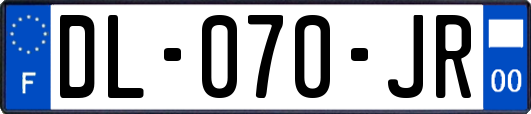 F
DL-070-JR
00